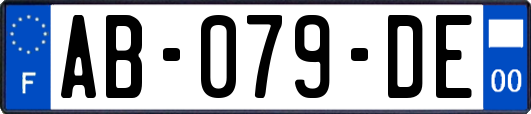 F
AB-079-DE
00